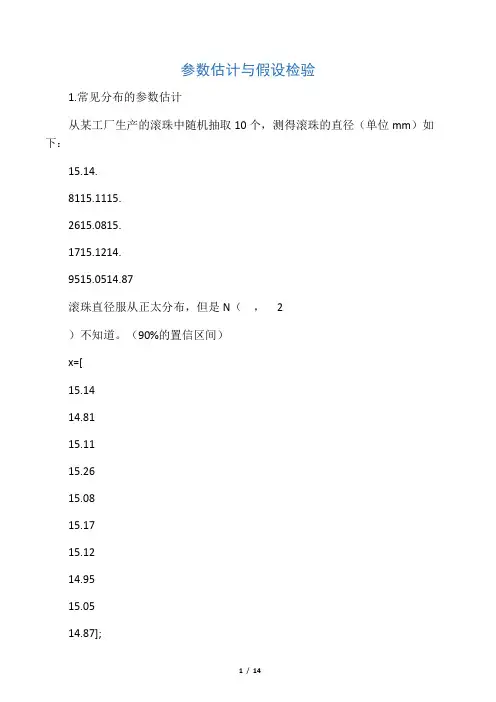 参数估计与假设检验

1.常见分布的参数估计

从某工厂生产的滚珠中随机抽取10个，测得滚珠的直径（单位mm）如下：

15.14.

8115.1115.

2615.0815.

1715.1214.

9515.0514.87

滚珠直径服从正太分布，但是N（ ， 2

）不知道。（90%的置信区间）

x=[

15.14

14.81

15.11

15.26

15.08

15.17

15.12

14.95

15.05

14.87];

1 / 14